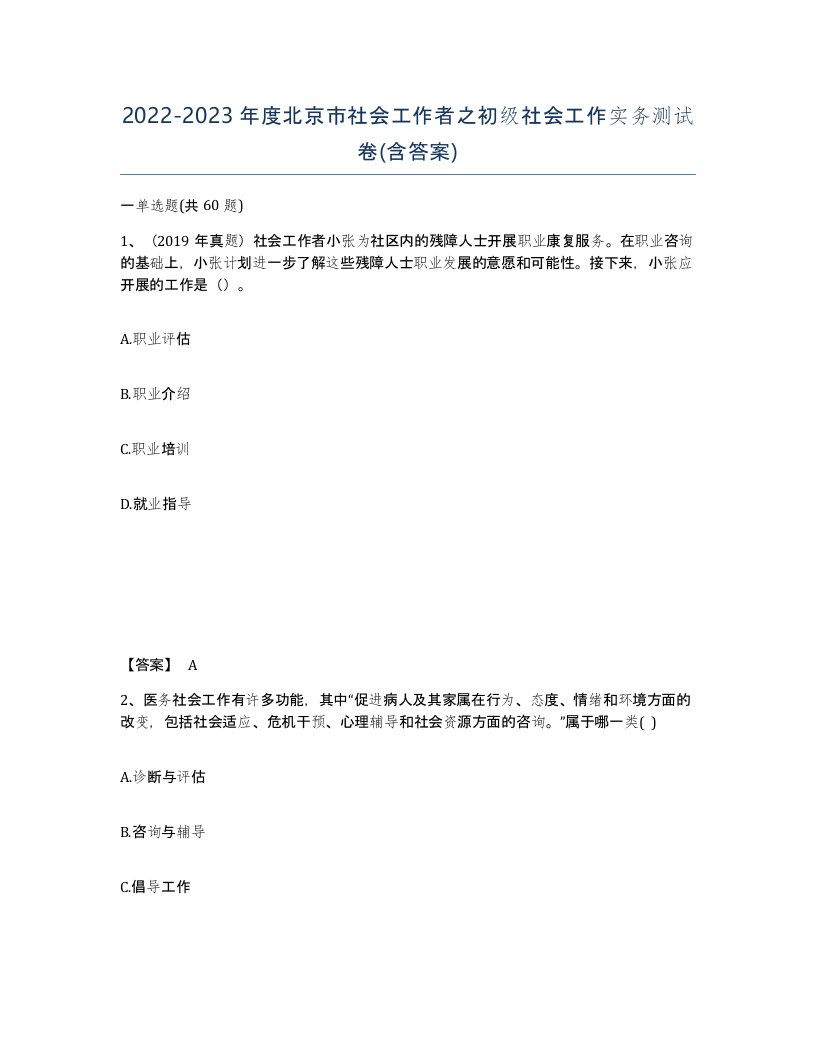 2022-2023年度北京市社会工作者之初级社会工作实务测试卷(含答案)

一单选题(共60题)

1、（2019年真题）社会工作者小张为社区内的残障人士开展职业康复服务。在职业咨询的基础上，小张计划进一步了解这些残障人士职业发展的意愿和可能性。接下来，小张应开展的工作是（）。

A.职业评估

B.职业介绍

C.职业培训

D.就业指导

【答案】 A

2、医务社会工作有许多功能，其中“促进病人及其家属在行为、态度、情绪和环境方面的改变，包括社会适应、危机干预、心理辅导和社会资源方面的咨询。”属于哪一类( )

A.诊断与评估

B.咨询与辅导

C.倡导工作